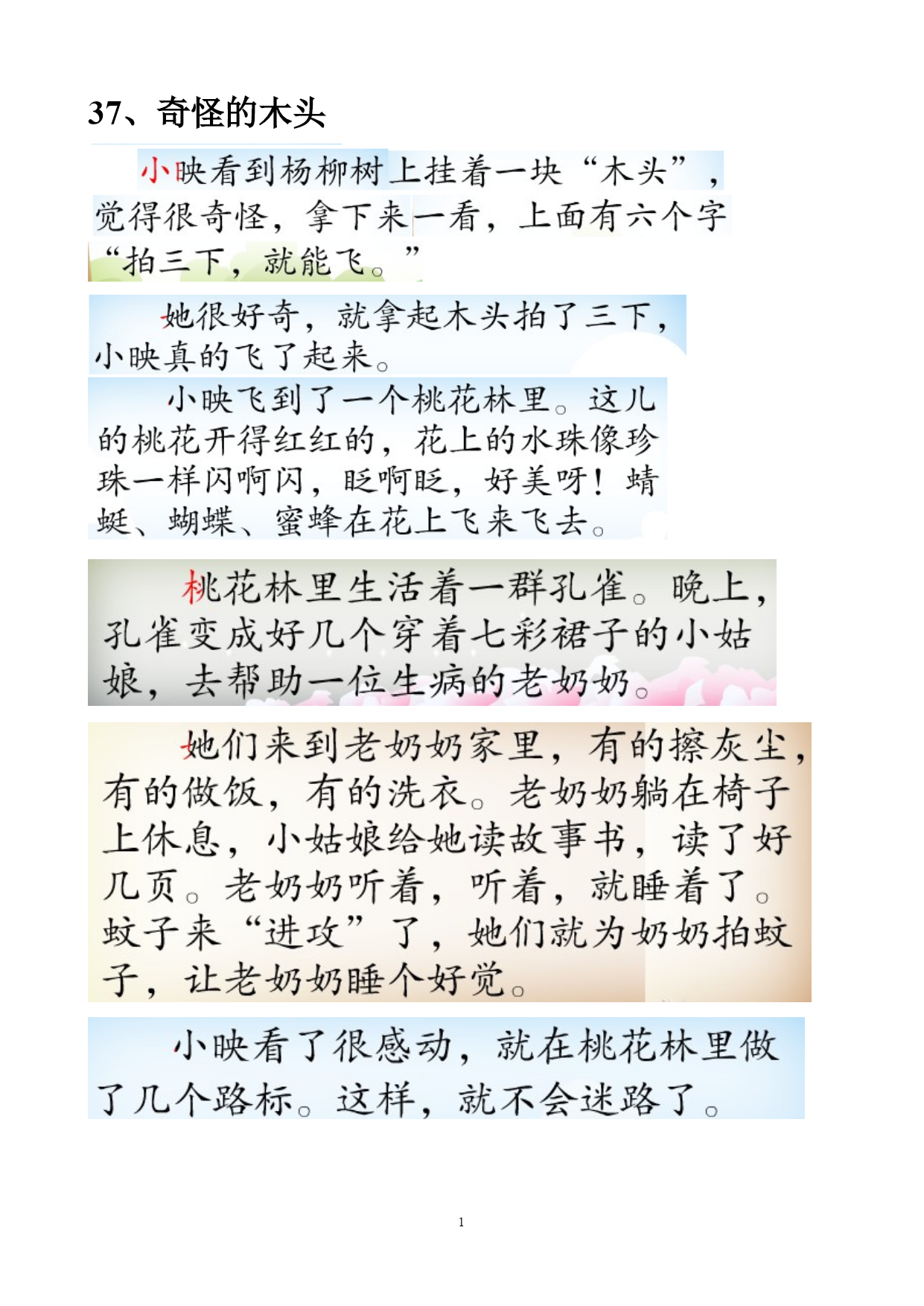 37、奇怪的木头

小映看到杨柳树上挂着一块“木头”，觉得很奇怪，拿下来一看，上面有六个字“拍三下，就能飞。”

她很好奇，就拿起木头拍了三下，小映真的飞了起来。

小映飞到了一个桃花林里。这儿的桃花开得红红的，花上的水珠像珍珠一样闪啊闪，眨啊眨，好美呀！蜻蜓、蝴蝶、蜜蜂在花上飞来飞去。

桃花林里生活着一群孔雀。晚上，孔雀变成好几个穿着七彩裙子的小姑娘，去帮助一位生病的老奶奶。

她们来到老奶奶家里，有的擦灰尘，有的做饭，有的洗衣。老奶奶躺在椅子上休息，小姑娘给她读故事书，读了好几页。老奶奶听着，听着，就睡着了。蚊子来“进攻”了，她们就为奶奶拍蚊子，让老奶奶睡个好觉。

小映看了很感动，就在桃花林里做了几个路标。这样，就不会迷路了。

1